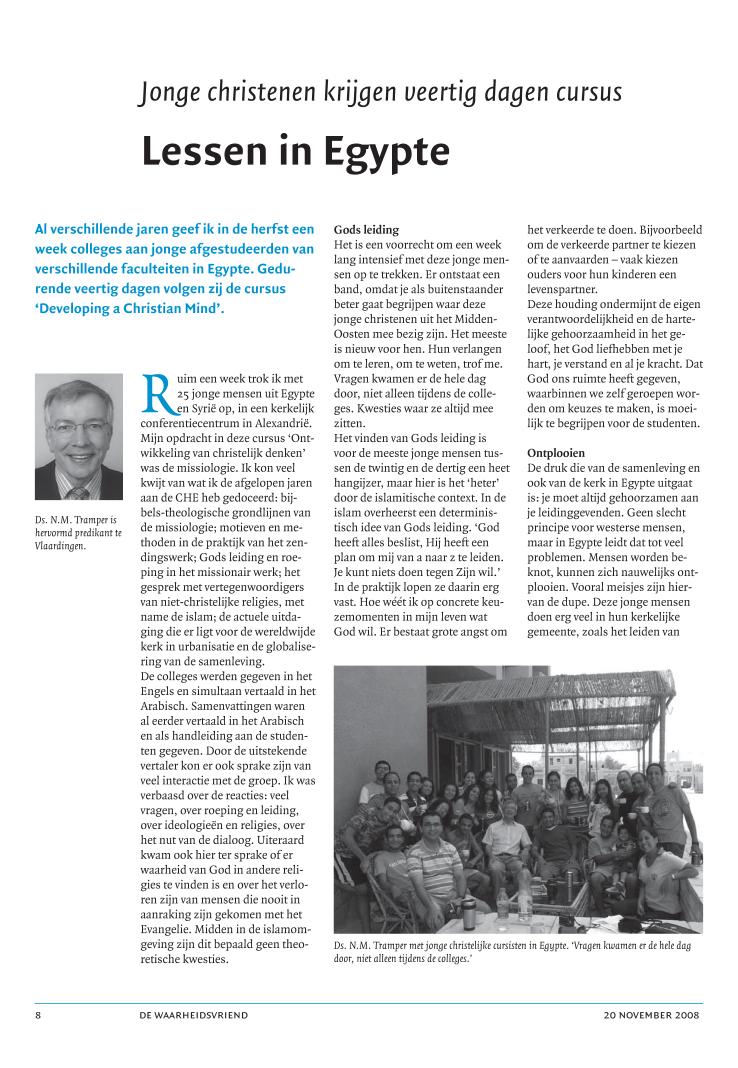 Jonge christenen krijgen veertig dagen cursus

Lessen in Egypte

Al verschillende jaren geef ik in de herfst een week colleges aan jonge afgestudeerden van verschillende faculteiten in Egypte. Gedurende veertig dagen volgen zij de cursus 'Developing a Christian Mind'.

Ds. N.M. Tramper is hervormd predikant te Vlaardingen.

Ruim een week trok ik met 25 jonge mensen uit Egypte en Syrië op, in een kerkelijk conferentiecentrum in Alexandrië. Mijn opdracht in deze cursus 'Ontwikkeling van christelijk denken' was de missiologie. Ik kon veel kwijt van wat ik de afgelopen jaren aan de CHE heb gedoceerd: bijbels-theologische grondlijnen van de missiologie; motieven en methoden in de praktijk van het zendingswerk; Gods leiding en roeping in het missionair werk; het gesprek met vertegenwoordigers van niet-christelijke religies, met name de islam; de actuele uitdaging die er ligt voor de wereldwijde kerk in urbanisatie en de globalisering van de samenleving.
De colleges werden gegeven in het Engels en simultaan vertaald in het Arabisch. Samenvattingen waren al eerder vertaald in het Arabisch en als handleiding aan de studenten gegeven. Door de uitstekende vertaler kon er ook sprake zijn van veel interactie met de groep. Ik was verbaasd over de reacties: veel vragen, over roeping en leiding, over ideologieën en religies, over het nut van de dialoog. Uiteraard kwam ook hier ter sprake of er waarheid van God in andere religies te vinden is en over het verloren zijn van mensen die nooit in aanraking zijn gekomen met het Evangelie. Midden in de islamomgeving zijn dit bepaald geen theoretische kwesties.

Gods leiding
Het is een voorrecht om een week lang intensief met deze jonge mensen op te trekken. Er ontstaat een band, omdat je als buitenstaander beter gaat begrijpen waar deze jonge christenen uit het Midden-Oosten mee bezig zijn. Het meeste is nieuw voor hen. Hun verlangen om te leren, om te weten, trof me. Vragen kwamen er de hele dag door, niet alleen tijdens de colleges. Kwesties waar ze altijd mee zitten.
Het vinden van Gods leiding is voor de meeste jonge mensen tussen de twintig en de dertig een heet hangijzer, maar hier is het 'heter' door de islamitische context. In de islam overheerst een deterministisch idee van Gods leiding. 'God heeft alles beslist, Hij heeft een plan om mij van a naar z te leiden. Je kunt niets doen tegen Zijn wil.' In de praktijk lopen ze daarin erg vast. Hoe wéét ik op concrete keuzemomenten in mijn leven wat God wil. Er bestaat grote angst om het verkeerde te doen. Bijvoorbeeld om de verkeerde partner te kiezen of te aanvaarden – vaak kiezen ouders voor hun kinderen een levenspartner.
Deze houding ondermijnt de eigen verantwoordelijkheid en de hartelijke gehoorzaamheid in het geloof, het God liefhebben met je hart, je verstand en al je kracht. Dat God ons ruimte heeft gegeven, waarbinnen we zelf geroepen worden om keuzes te maken, is moeilijk te begrijpen voor de studenten.

Ontplooien
De druk die van de samenleving en ook van de kerk in Egypte uitgaat is: je moet altijd gehoorzamen aan je leidinggevenden. Geen slecht principe voor westerse mensen, maar in Egypte leidt dat tot veel problemen. Mensen worden beknot, kunnen zich nauwelijks ontplooien. Vooral meisjes zijn hiervan de dupe. Deze jonge mensen doen erg veel in hun kerkelijke gemeente, zoals het leiden van

Ds. N.M. Tramper met jonge christelijke cursisten in Egypte. 'Vragen kwamen er de hele dag door, niet alleen tijdens de colleges.'

8 DE WAARHEIDSVRIEND 20 NOVEMBER 2008